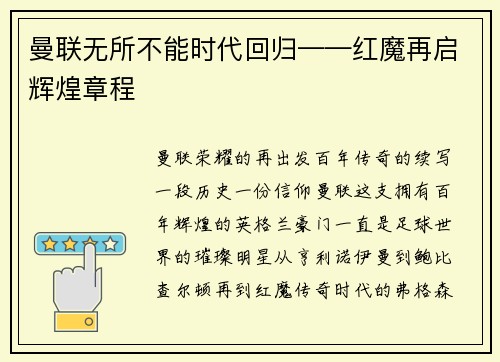 曼联无所不能时代回归——红魔再启辉煌章程

曼联荣耀的再出发百年传奇的续写一段历史一份信仰曼联这支拥有百年辉煌的英格兰豪门一直是足球世界的璀璨明星从亨利诺伊曼到鲍比查尔顿再到红魔传奇时代的弗格森